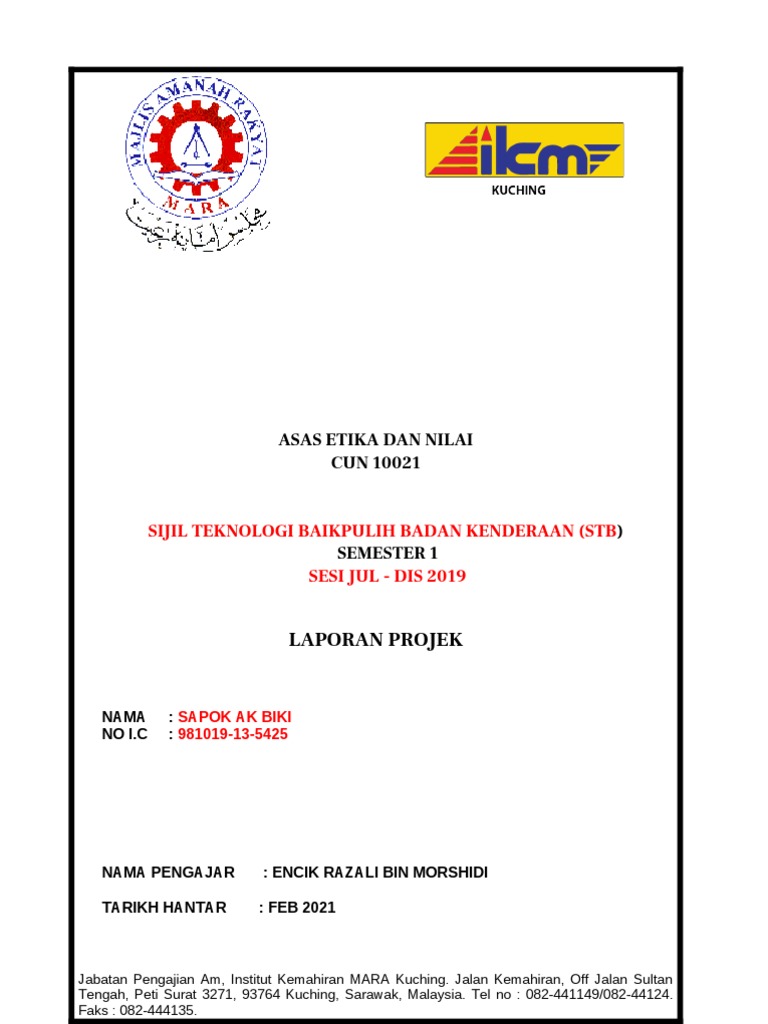 MAJLIS AMANAH RAKYAT
MARA

ikm
KUCHING

ASAS ETIKA DAN NILAI
CUN 10021

SIJIL TEKNOLOGI BAIKPULIH BADAN KENDERAAN (STB)
SEMESTER 1
SESI JUL - DIS 2019

LAPORAN PROJEK

NAMA : SAPOK AK BIKI
NO I.C : 981019-13-5425

NAMA PENGAJAR : ENCIK RAZALI BIN MORSHIDI

TARIKH HANTAR : FEB 2021

Jabatan Pengajian Am, Institut Kemahiran MARA Kuching. Jalan Kemahiran, Off Jalan Sultan Tengah, Peti Surat 3271, 93764 Kuching, Sarawak, Malaysia. Tel no : 082-441149/082-44124. Faks : 082-444135.